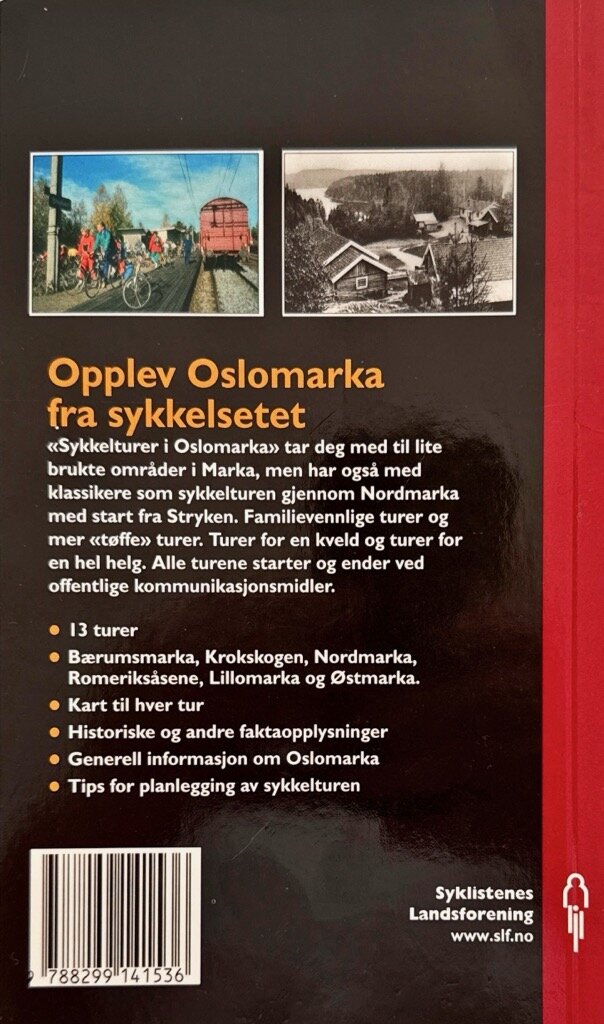 Opplev Oslomarka fra sykkelsetet

«Sykkelturer i Oslomarka» tar deg med til lite brukte områder i Marka, men har også med klassikere som sykkelturen gjennom Nordmarka med start fra Stryken. Familievennlige turer og mer «tøffe» turer. Turer for en kveld og turer for en hel helg. Alle turene starter og ender ved offentlige kommunikasjonsmidler.

• 13 turer
• Bærumsmarka, Krokskogen, Nordmarka, Romeriksåsene, Lillomarka og Østmarka.
• Kart til hver tur
• Historiske og andre faktaopplysninger
• Generell informasjon om Oslomarka
• Tips for planlegging av sykkelturen

788299 141536

Syklistenes
Landsforening
www.slf.no